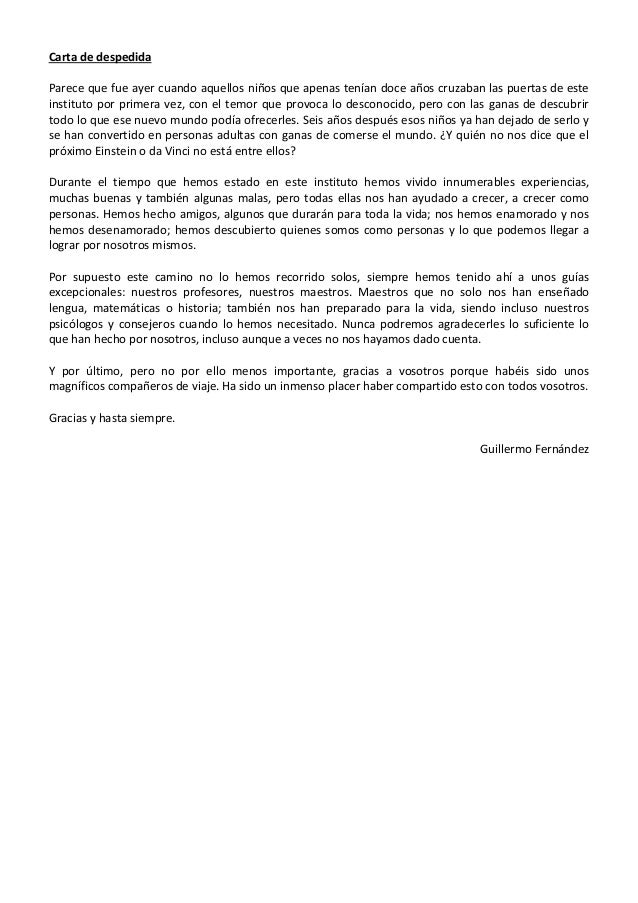 Carta de despedida

Parece que fue ayer cuando aquellos niños que apenas tenían doce años cruzaban las puertas de este instituto por primera vez, con el temor que provoca lo desconocido, pero con las ganas de descubrir todo lo que ese nuevo mundo podía ofrecerles. Seis años después esos niños ya han dejado de serlo y se han convertido en personas adultas con ganas de comerse el mundo. ¿Y quién no nos dice que el próximo Einstein o da Vinci no está entre ellos?

Durante el tiempo que hemos estado en este instituto hemos vivido innumerables experiencias, muchas buenas y también algunas malas, pero todas ellas nos han ayudado a crecer, a crecer como personas. Hemos hecho amigos, algunos que durarán para toda la vida; nos hemos enamorado y nos hemos desenamorado; hemos descubierto quienes somos como personas y lo que podemos llegar a lograr por nosotros mismos.

Por supuesto este camino no lo hemos recorrido solos, siempre hemos tenido ahí a unos guías excepcionales: nuestros profesores, nuestros maestros. Maestros que no solo nos han enseñado lengua, matemáticas o historia; también nos han preparado para la vida, siendo incluso nuestros psicólogos y consejeros cuando lo hemos necesitado. Nunca podremos agradecerles lo suficiente lo que han hecho por nosotros, incluso aunque a veces no nos hayamos dado cuenta.

Y por último, pero no por ello menos importante, gracias a vosotros porque habéis sido unos magníficos compañeros de viaje. Ha sido un inmenso placer haber compartido esto con todos vosotros.

Gracias y hasta siempre.

Guillermo Fernández